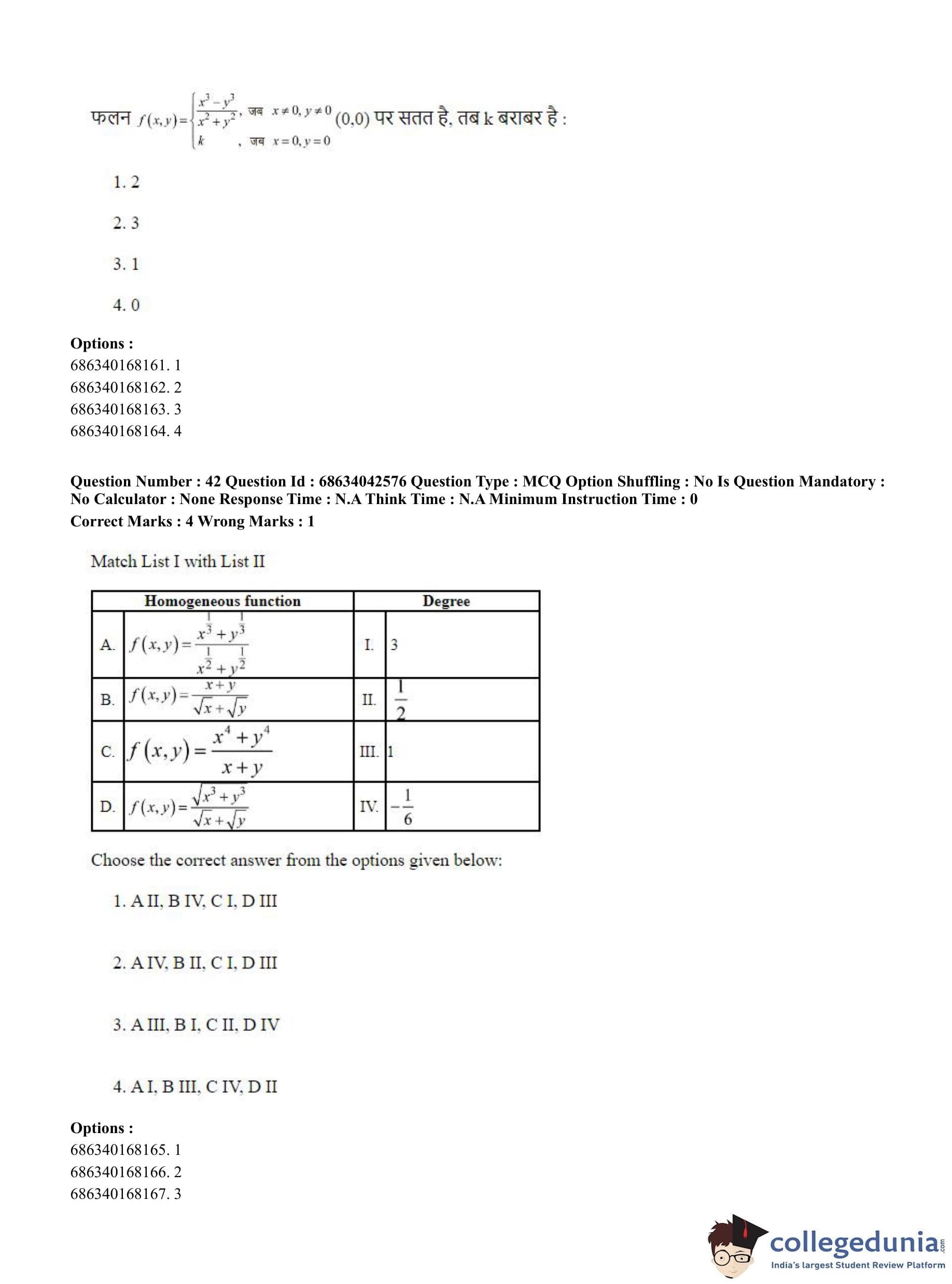 फलन $f(x,y)=\begin{cases}\frac{x^3-y^3}{x^2+y^2}, & \text{जब } x\neq 0, y\neq 0\\ k, & \text{जब } x=0, y=0\end{cases}$ (0,0) पर सतत है, तब k बराबर है :

1. 2

2. 3

3. 1

4. 0

Options :
686340168161. 1
686340168162. 2
686340168163. 3
686340168164. 4

Question Number : 42 Question Id : 68634042576 Question Type : MCQ Option Shuffling : No Is Question Mandatory : No Calculator : None Response Time : N.A Think Time : N.A Minimum Instruction Time : 0
Correct Marks : 4 Wrong Marks : 1

Match List I with List II

| | Homogeneous function | | Degree |
|---|---|---|---|
| A. | $f(x,y)=\frac{x^{\frac{1}{3}}+y^{\frac{1}{3}}}{x^{\frac{1}{2}}+y^{\frac{1}{2}}}$ | I. | 3 |
| B. | $f(x,y)=\frac{x+y}{\sqrt{x}+\sqrt{y}}$ | II. | $\frac{1}{2}$ |
| C. | $f(x,y)=\frac{x^4+y^4}{x+y}$ | III. | 1 |
| D. | $f(x,y)=\frac{\sqrt{x^3+y^3}}{\sqrt{x}+\sqrt{y}}$ | IV. | $-\frac{1}{6}$ |

Choose the correct answer from the options given below:

1. A II, B IV, C I, D III

2. A IV, B II, C I, D III

3. A III, B I, C II, D IV

4. A I, B III, C IV, D II

Options :
686340168165. 1
686340168166. 2
686340168167. 3

collegedunia.com
India's largest Student Review Platform